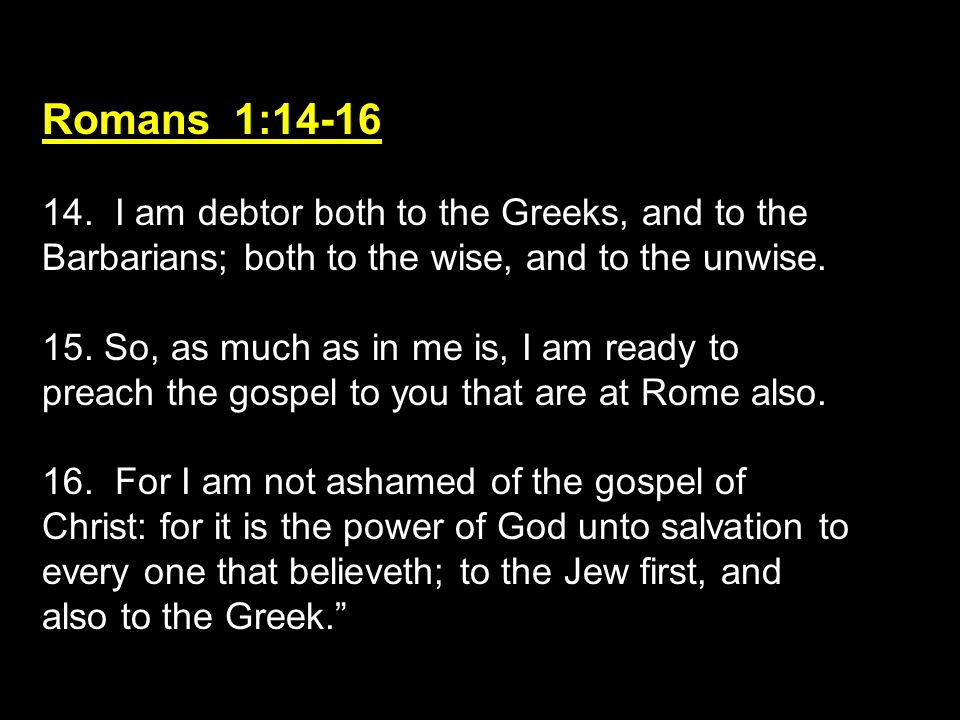 Romans 1:14-16

14. I am debtor both to the Greeks, and to the Barbarians; both to the wise, and to the unwise.

15. So, as much as in me is, I am ready to preach the gospel to you that are at Rome also.

16. For I am not ashamed of the gospel of Christ: for it is the power of God unto salvation to every one that believeth; to the Jew first, and also to the Greek.”